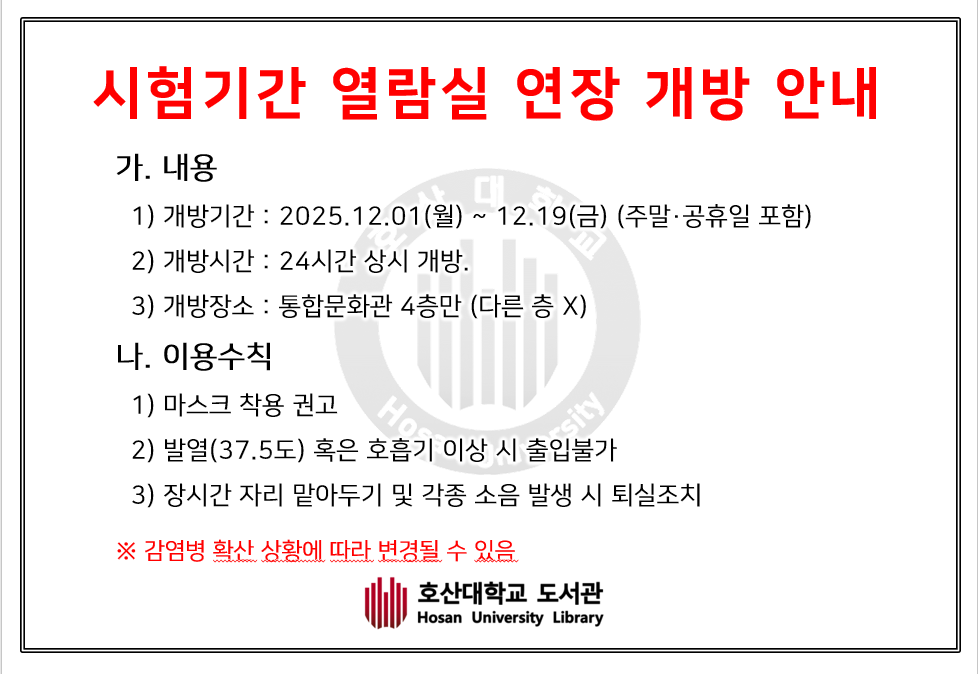 시험기간 열람실 연장 개방 안내

가. 내용

1) 개방기간 : 2025.12.01(월) ~ 12.19(금) (주말·공휴일 포함)

2) 개방시간 : 24시간 상시 개방.

3) 개방장소 : 통합문화관 4층만 (다른 층 X)

나. 이용수칙

1) 마스크 착용 권고

2) 발열(37.5도) 혹은 호흡기 이상 시 출입불가

3) 장시간 자리 맡아두기 및 각종 소음 발생 시 퇴실조치

※ 감염병 확산 상황에 따라 변경될 수 있음

호산대학교 도서관
Hosan University Library

호산대학교
Hosan University